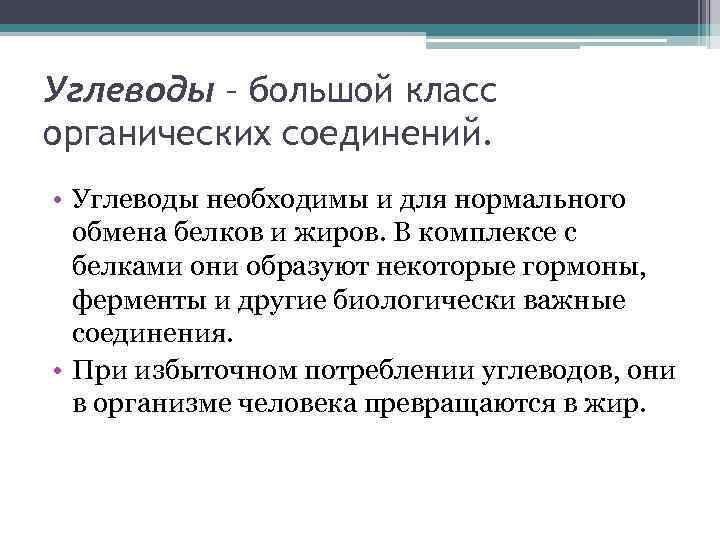 Углеводы – большой класс органических соединений.

• Углеводы необходимы и для нормального обмена белков и жиров. В комплексе с белками они образуют некоторые гормоны, ферменты и другие биологически важные соединения.

• При избыточном потреблении углеводов, они в организме человека превращаются в жир.